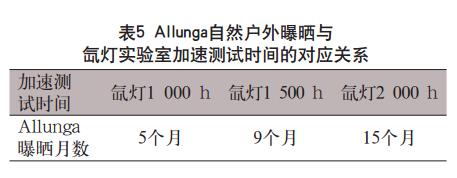 表5 Allunga自然户外曝晒与氙灯实验室加速测试时间的对应关系

| 加速测试时间 | 氙灯1 000 h | 氙灯1 500 h | 氙灯2 000 h |
|---|---|---|---|
| Allunga曝晒月数 | 5个月 | 9个月 | 15个月 |